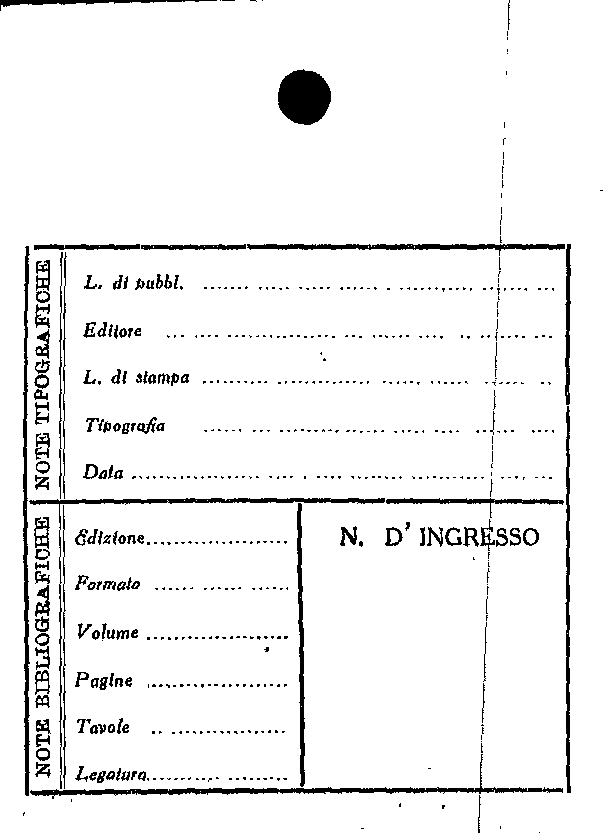 NOTE TIPOGRAFICHE

L. di pubbl. ____

Editore ____

L. di stampa ____

Tipografia ____

Data ____

NOTE BIBLIOGRAFICHE

Edizione ____

Formato ____

Volume ____

Pagine ____

Tavole ____

Legatura ____

N. D' INGRESSO